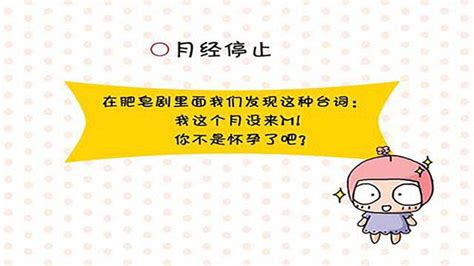 ○月经停止

在肥皂剧里面我们发现这种台词：
我这个月没来M！
你不是怀孕了吧？